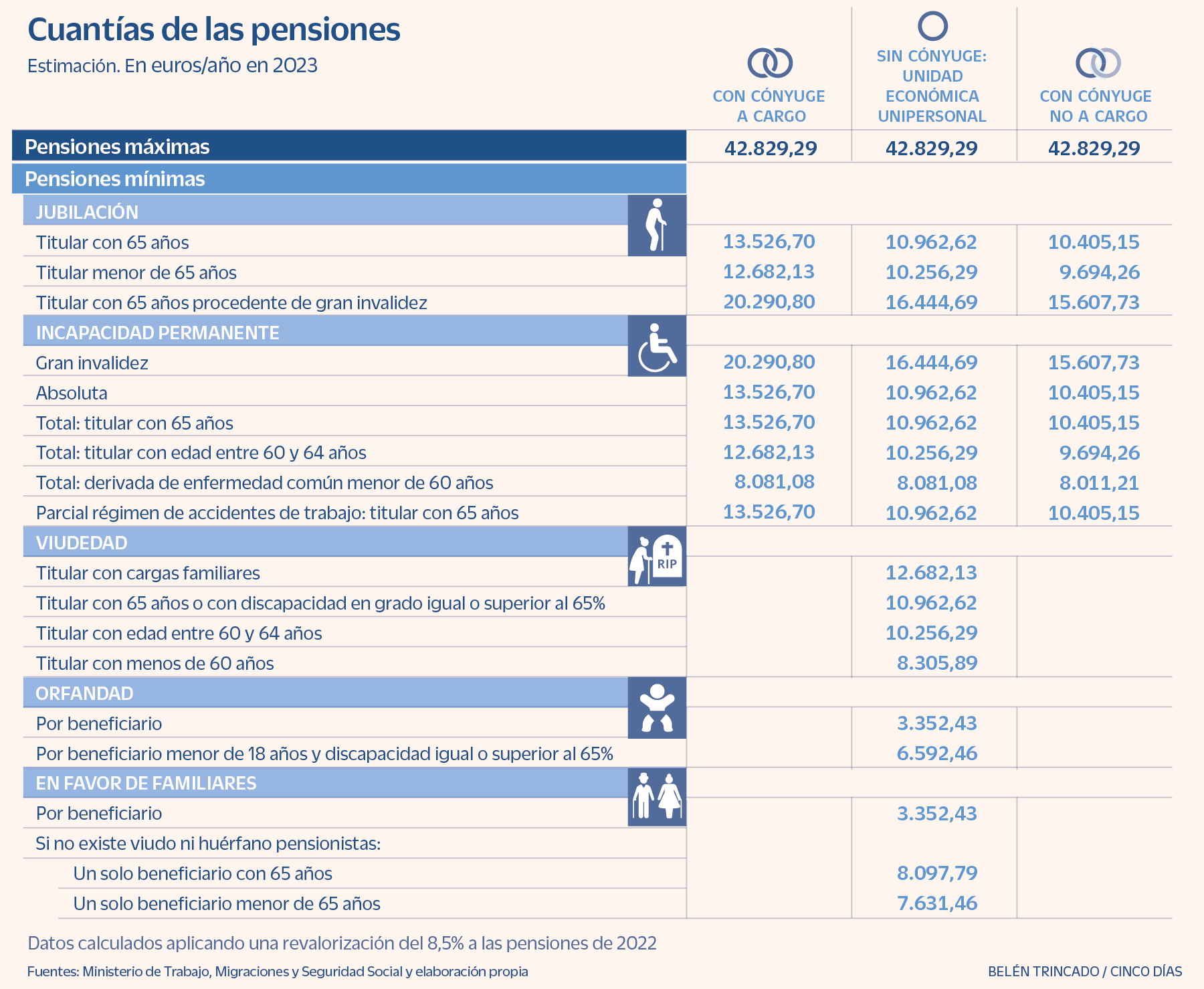 Cuantías de las pensiones

Estimación. En euros/año en 2023

| | CON CÓNYUGE A CARGO | SIN CÓNYUGE: UNIDAD ECONÓMICA UNIPERSONAL | CON CÓNYUGE NO A CARGO |
|---|---|---|---|
| Pensiones máximas | 42.829,29 | 42.829,29 | 42.829,29 |
| Pensiones mínimas | | | |
| JUBILACIÓN | | | |
| Titular con 65 años | 13.526,70 | 10.962,62 | 10.405,15 |
| Titular menor de 65 años | 12.682,13 | 10.256,29 | 9.694,26 |
| Titular con 65 años procedente de gran invalidez | 20.290,80 | 16.444,69 | 15.607,73 |
| INCAPACIDAD PERMANENTE | | | |
| Gran invalidez | 20.290,80 | 16.444,69 | 15.607,73 |
| Absoluta | 13.526,70 | 10.962,62 | 10.405,15 |
| Total: titular con 65 años | 13.526,70 | 10.962,62 | 10.405,15 |
| Total: titular con edad entre 60 y 64 años | 12.682,13 | 10.256,29 | 9.694,26 |
| Total: derivada de enfermedad común menor de 60 años | 8.081,08 | 8.081,08 | 8.011,21 |
| Parcial régimen de accidentes de trabajo: titular con 65 años | 13.526,70 | 10.962,62 | 10.405,15 |
| VIUDEDAD | | | |
| Titular con cargas familiares | | 12.682,13 | |
| Titular con 65 años o con discapacidad en grado igual o superior al 65% | | 10.962,62 | |
| Titular con edad entre 60 y 64 años | | 10.256,29 | |
| Titular con menos de 60 años | | 8.305,89 | |
| ORFANDAD | | | |
| Por beneficiario | | 3.352,43 | |
| Por beneficiario menor de 18 años y discapacidad igual o superior al 65% | | 6.592,46 | |
| EN FAVOR DE FAMILIARES | | | |
| Por beneficiario | | 3.352,43 | |
| Si no existe viudo ni huérfano pensionistas: | | | |
| Un solo beneficiario con 65 años | | 8.097,79 | |
| Un solo beneficiario menor de 65 años | | 7.631,46 | |

RIP

Datos calculados aplicando una revalorización del 8,5% a las pensiones de 2022

Fuentes: Ministerio de Trabajo, Migraciones y Seguridad Social y elaboración propia

BELÉN TRINCADO / CINCO DÍAS